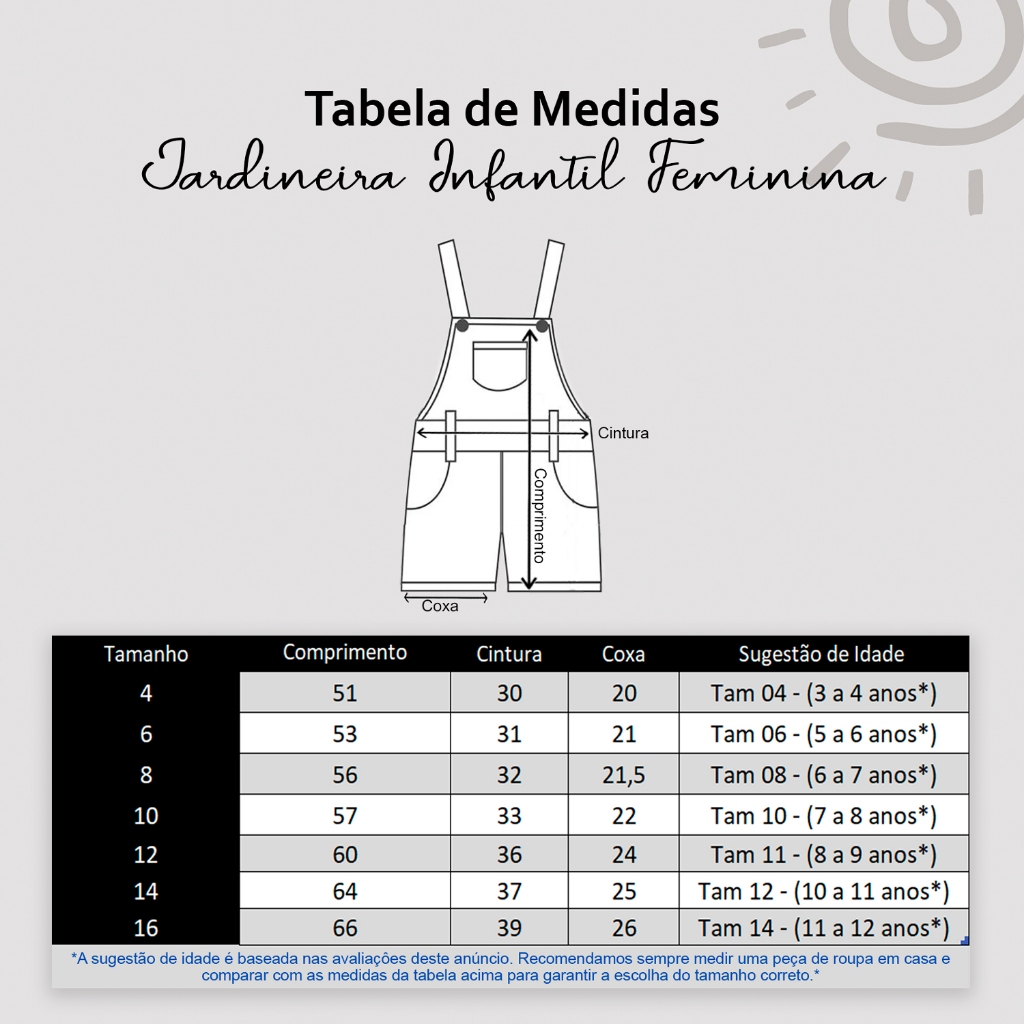 Tabela de Medidas
Jardineira Infantil Feminina

Cintura
Comprimento
Coxa

| Tamanho | Comprimento | Cintura | Coxa | Sugestão de Idade |
|---|---|---|---|---|
| 4 | 51 | 30 | 20 | Tam 04 - (3 a 4 anos*) |
| 6 | 53 | 31 | 21 | Tam 06 - (5 a 6 anos*) |
| 8 | 56 | 32 | 21,5 | Tam 08 - (6 a 7 anos*) |
| 10 | 57 | 33 | 22 | Tam 10 - (7 a 8 anos*) |
| 12 | 60 | 36 | 24 | Tam 11 - (8 a 9 anos*) |
| 14 | 64 | 37 | 25 | Tam 12 - (10 a 11 anos*) |
| 16 | 66 | 39 | 26 | Tam 14 - (11 a 12 anos*) |

*A sugestão de idade é baseada nas avaliações deste anúncio. Recomendamos sempre medir uma peça de roupa em casa e comparar com as medidas da tabela acima para garantir a escolha do tamanho correto.*